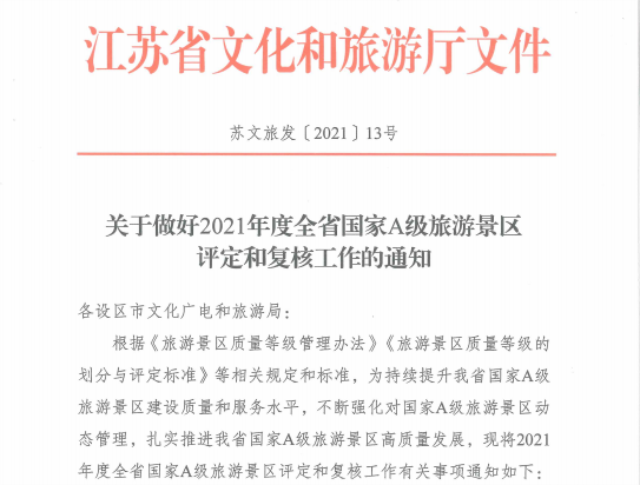 江苏省文化和旅游厅文件

苏文旅发〔2021〕13号

关于做好2021年度全省国家A级旅游景区评定和复核工作的通知

各设区市文化广电和旅游局：

根据《旅游景区质量等级管理办法》《旅游景区质量等级的划分与评定标准》等相关规定和标准，为持续提升我省国家A级旅游景区建设质量和服务水平，不断强化对国家A级旅游景区动态管理，扎实推进我省国家A级旅游景区高质量发展，现将2021年度全省国家A级旅游景区评定和复核工作有关事项通知如下：